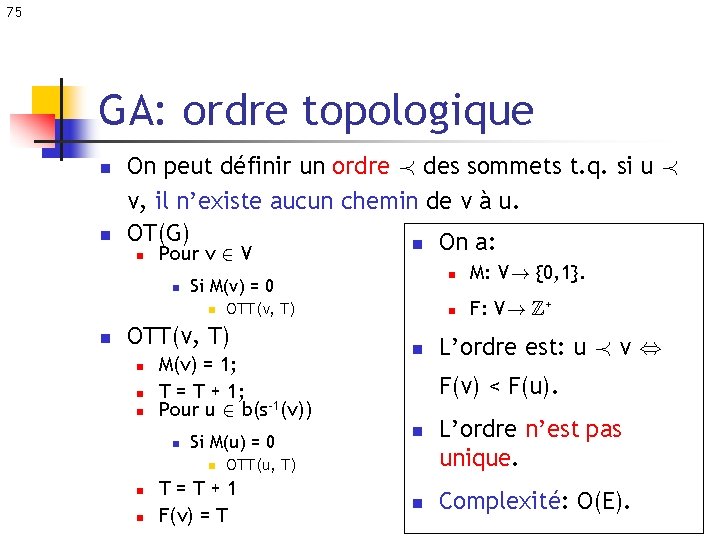 75

GA: ordre topologique

On peut définir un ordre $\prec$ des sommets t.q. si u $\prec$ v, il n'existe aucun chemin de v à u.

OT(G)
Pour v $\in$ V
Si M(v) = 0
OTT(v, T)

OTT(v, T)
M(v) = 1;
T = T + 1;
Pour u $\in$ b($s^{-1}$(v))
Si M(u) = 0
OTT(u, T)
T = T + 1
F(v) = T

On a:
M: V $\rightarrow$ {0,1}.
F: V $\rightarrow$ $\mathbb{Z}^+$

L'ordre est: u $\prec$ v $\Leftrightarrow$ F(v) < F(u).

L'ordre n'est pas unique.

Complexité: O(E).